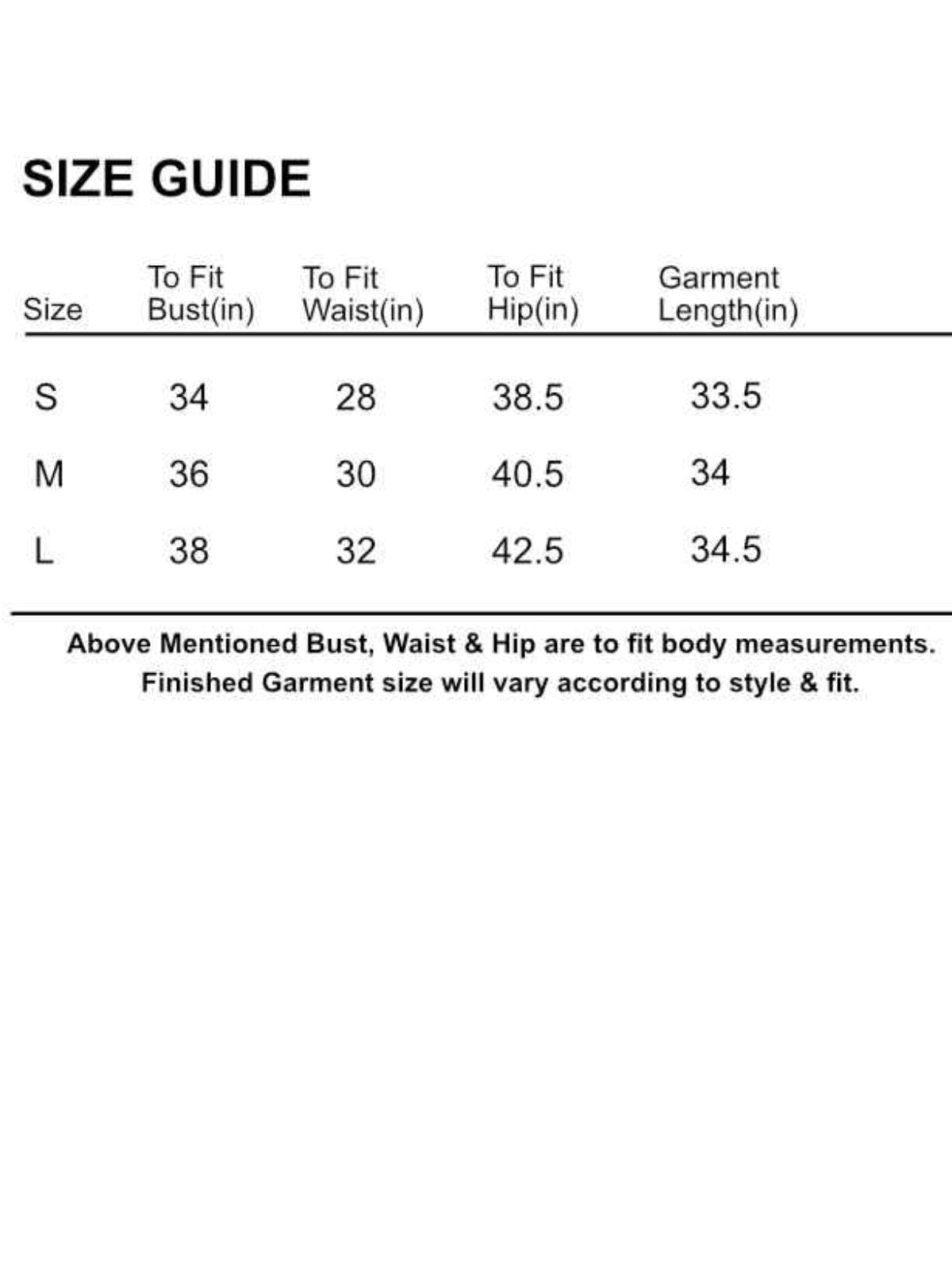 SIZE GUIDE

| Size | To Fit Bust(in) | To Fit Waist(in) | To Fit Hip(in) | Garment Length(in) |
|---|---|---|---|---|
| S | 34 | 28 | 38.5 | 33.5 |
| M | 36 | 30 | 40.5 | 34 |
| L | 38 | 32 | 42.5 | 34.5 |

Above Mentioned Bust, Waist & Hip are to fit body measurements. Finished Garment size will vary according to style & fit.